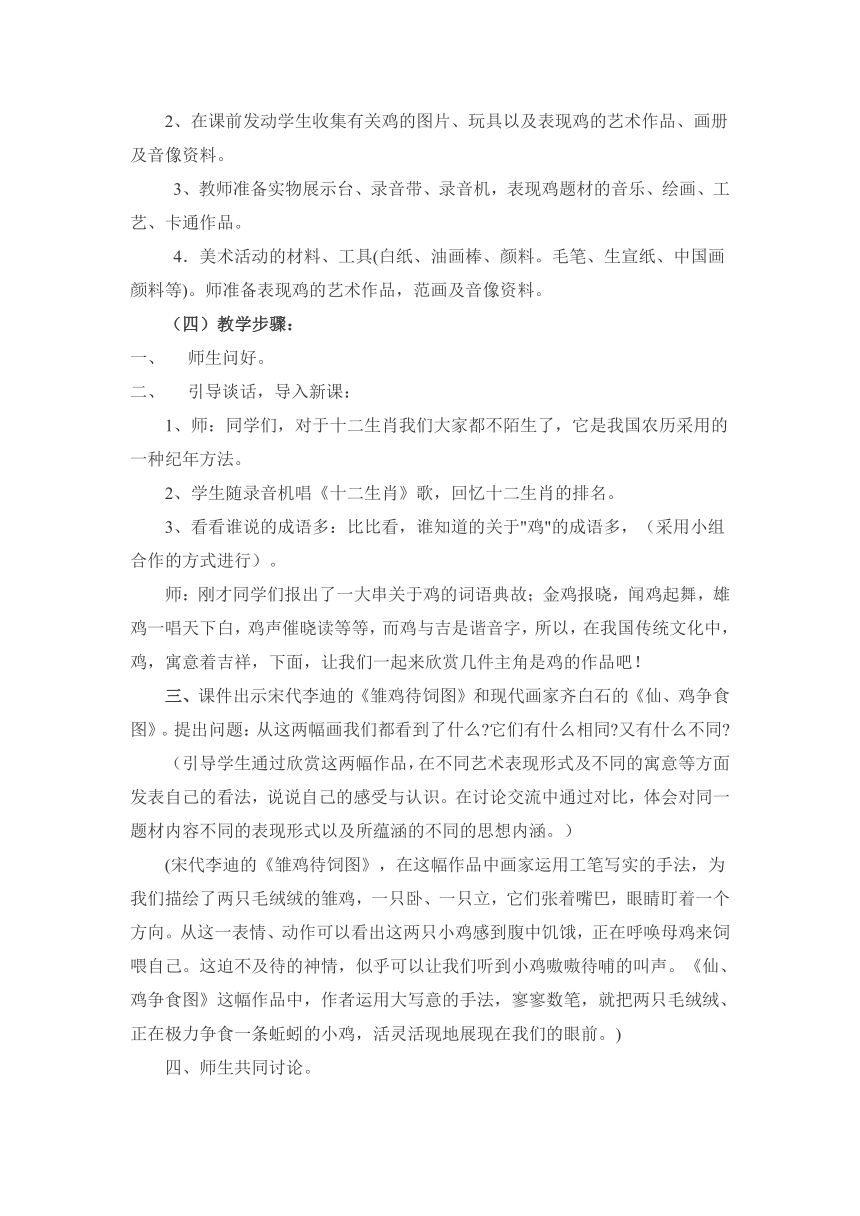 2、在课前发动学生收集有关鸡的图片、玩具以及表现鸡的艺术作品、画册及音像资料。

3、教师准备实物展示台、录音带、录音机，表现鸡题材的音乐、绘画、工艺、卡通作品。

4．美术活动的材料、工具(白纸、油画棒、颜料。毛笔、生宣纸、中国画颜料等)。师准备表现鸡的艺术作品，范画及音像资料。

（四）教学步骤：

一、　师生问好。

二、　引导谈话，导入新课：

1、师：同学们，对于十二生肖我们大家都不陌生了，它是我国农历采用的一种纪年方法。

2、学生随录音机唱《十二生肖》歌，回忆十二生肖的排名。

3、看看谁说的成语多：比比看，谁知道的关于"鸡"的成语多，（采用小组合作的方式进行）。

师：刚才同学们报出了一大串关于鸡的词语典故；金鸡报晓，闻鸡起舞，雄鸡一唱天下白，鸡声催晓读等等，而鸡与吉是谐音字，所以，在我国传统文化中，鸡，寓意着吉祥，下面，让我们一起来欣赏几件主角是鸡的作品吧！

三、课件出示宋代李迪的《雏鸡待饲图》和现代画家齐白石的《仙、鸡争食图》。提出问题：从这两幅画我们都看到了什么?它们有什么相同?又有什么不同?

（引导学生通过欣赏这两幅作品，在不同艺术表现形式及不同的寓意等方面发表自己的看法，说说自己的感受与认识。在讨论交流中通过对比，体会对同一题材内容不同的表现形式以及所蕴涵的不同的思想内涵。）

(宋代李迪的《雏鸡待饲图》，在这幅作品中画家运用工笔写实的手法，为我们描绘了两只毛绒绒的雏鸡，一只卧、一只立，它们张着嘴巴，眼睛盯着一个方向。从这一表情、动作可以看出这两只小鸡感到腹中饥饿，正在呼唤母鸡来饲喂自己。这迫不及待的神情，似乎可以让我们听到小鸡嗷嗷待哺的叫声。《仙、鸡争食图》这幅作品中，作者运用大写意的手法，寥寥数笔，就把两只毛绒绒、正在极力争食一条蚯蚓的小鸡，活灵活现地展现在我们的眼前。)

四、师生共同讨论。